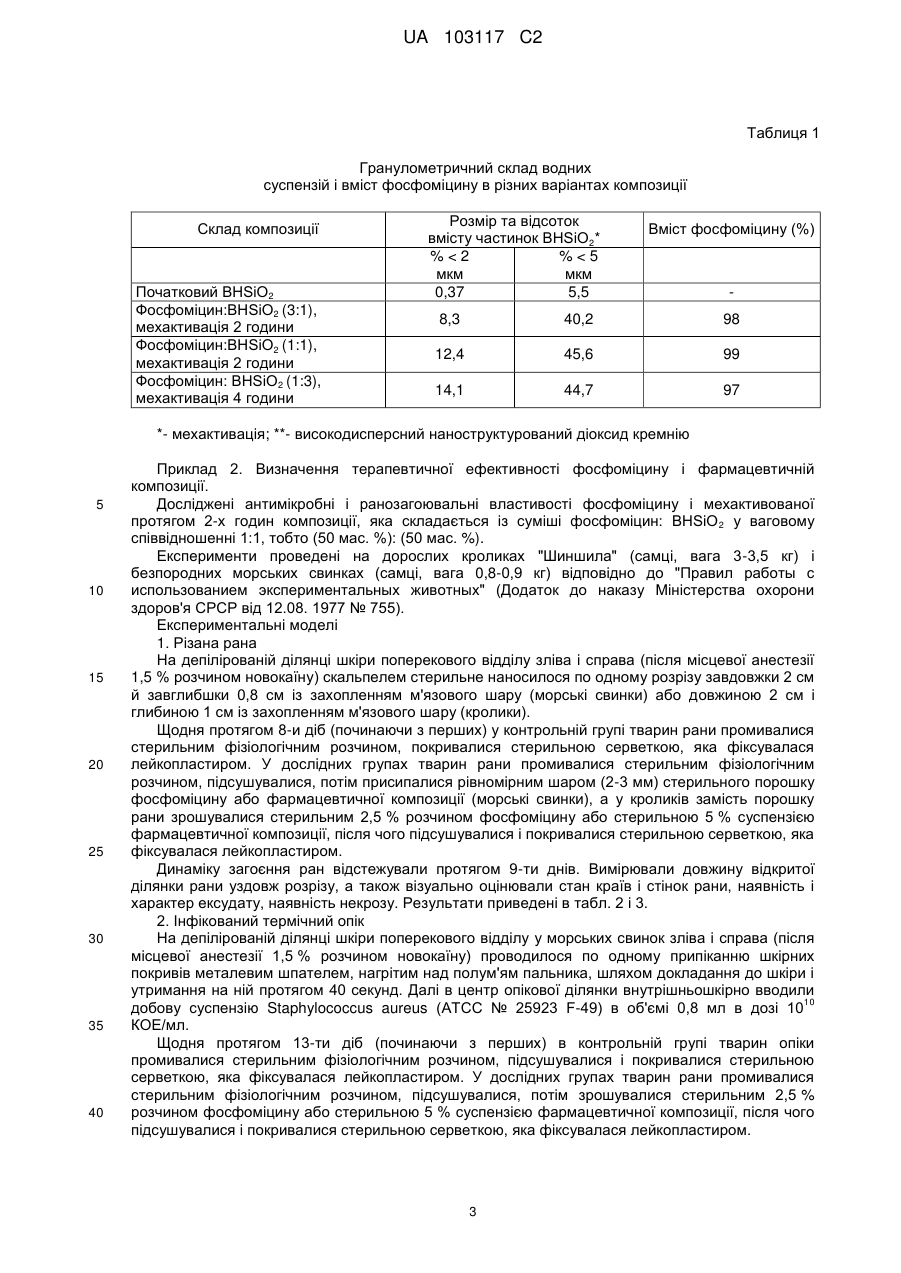 UA 103117 C2

Таблиця 1

Гранулометричний склад водних суспензій і вміст фосфоміцину в різних варіантах композиції

| Склад композиції | Розмір та відсоток вмісту частинок $BHSiO_2$* | | Вміст фосфоміцину (%) |
|---|---|---|---|
| | % < 2 мкм | % < 5 мкм | |
| Початковий $BHSiO_2$ | 0,37 | 5,5 | - |
| Фосфоміцин:$BHSiO_2$ (3:1), мехактивація 2 години | 8,3 | 40,2 | 98 |
| Фосфоміцин:$BHSiO_2$ (1:1), мехактивація 2 години | 12,4 | 45,6 | 99 |
| Фосфоміцин: $BHSiO_2$ (1:3), мехактивація 4 години | 14,1 | 44,7 | 97 |

*- мехактивація; **- високодисперсний наноструктурований діоксид кремнію

Приклад 2. Визначення терапевтичної ефективності фосфоміцину і фармацевтичній композиції.

5 Досліджені антимікробні і ранозагоювальні властивості фосфоміцину і мехактивованої протягом 2-х годин композиції, яка складається із суміші фосфоміцин: $BHSiO_2$ у ваговому співвідношенні 1:1, тобто (50 мас. %): (50 мас. %).

Експерименти проведені на дорослих кроликах "Шиншила" (самці, вага 3-3,5 кг) і безпородних морських свинках (самці, вага 0,8-0,9 кг) відповідно до "Правил работы с 10 использованием экспериментальных животных" (Додаток до наказу Міністерства охорони здоров'я СРСР від 12.08. 1977 № 755).

Експериментальні моделі

1. Різана рана

На депілірованій ділянці шкіри поперекового відділу зліва і справа (після місцевої анестезії 15 1,5 % розчином новокаїну) скальпелем стерильне наносилося по одному розрізу завдовжки 2 см й завглибшки 0,8 см із захопленням м'язового шару (морські свинки) або довжиною 2 см і глибиною 1 см із захопленням м'язового шару (кролики).

Щодня протягом 8-и діб (починаючи з перших) у контрольній групі тварин рани промивалися стерильним фізіологічним розчином, покривалися стерильною серветкою, яка фіксувалася 20 лейкопластиром. У дослідних групах тварин рани промивалися стерильним фізіологічним розчином, підсушувалися, потім присипалися рівномірним шаром (2-3 мм) стерильного порошку фосфоміцину або фармацевтичної композиції (морські свинки), а у кроликів замість порошку рани зрошувалися стерильним 2,5 % розчином фосфоміцину або стерильною 5 % суспензією фармацевтичної композиції, після чого підсушувалися і покривалися стерильною серветкою, яка 25 фіксувалася лейкопластиром.

Динаміку загоєння ран відстежували протягом 9-ти днів. Вимірювали довжину відкритої ділянки рани уздовж розрізу, а також візуально оцінювали стан країв і стінок рани, наявність і характер ексудату, наявність некрозу. Результати приведені в табл. 2 і 3.

2. Інфікований термічний опік

30 На депілірованій ділянці шкіри поперекового відділу у морських свинок зліва і справа (після місцевої анестезії 1,5 % розчином новокаїну) проводилося по одному припіканню шкірних покривів металевим шпателем, нагрітим над полум'ям пальника, шляхом докладання до шкіри і утримання на ній протягом 40 секунд. Далі в центр опікової ділянки внутрішньошкірно вводили добову суспензію Staphylococcus aureus (АТСС № 25923 F-49) в об'ємі 0,8 мл в дозі $10^{10}$ 35 КОЕ/мл.

Щодня протягом 13-ти діб (починаючи з перших) в контрольній групі тварин опіки промивалися стерильним фізіологічним розчином, підсушувалися і покривалися стерильною серветкою, яка фіксувалася лейкопластиром. У дослідних групах тварин рани промивалися стерильним фізіологічним розчином, підсушувалися, потім зрошувалися стерильним 2,5 % 40 розчином фосфоміцину або стерильною 5 % суспензією фармацевтичної композиції, після чого підсушувалися і покривалися стерильною серветкою, яка фіксувалася лейкопластиром.

3